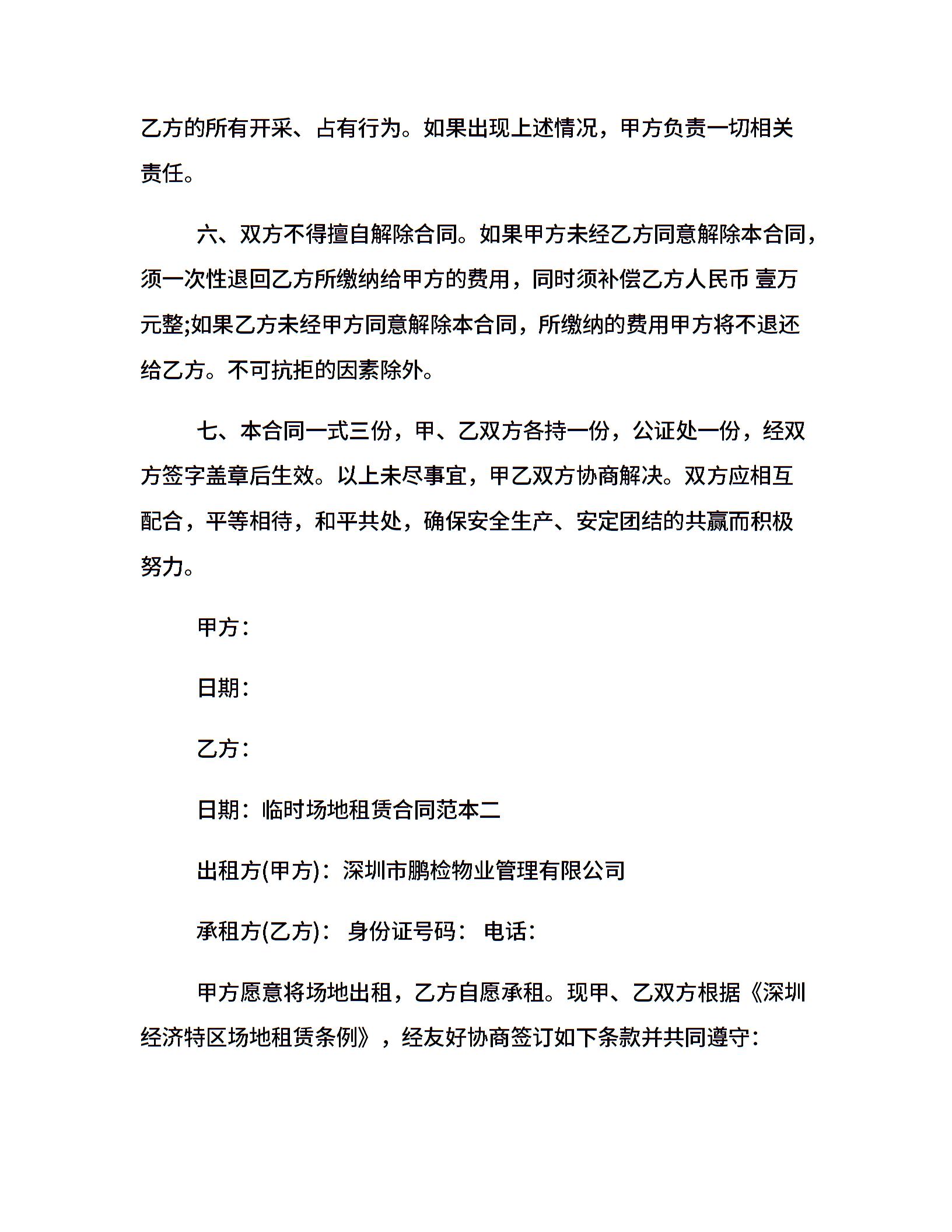 乙方的所有开采、占有行为。如果出现上述情况，甲方负责一切相关责任。

六、双方不得擅自解除合同。如果甲方未经乙方同意解除本合同，须一次性退回乙方所缴纳给甲方的费用，同时须补偿乙方人民币 壹万元整;如果乙方未经甲方同意解除本合同，所缴纳的费用甲方将不退还给乙方。不可抗拒的因素除外。

七、本合同一式三份，甲、乙双方各持一份，公证处一份，经双方签字盖章后生效。以上未尽事宜，甲乙双方协商解决。双方应相互配合，平等相待，和平共处，确保安全生产、安定团结的共赢而积极努力。

甲方：

日期：

乙方：

日期：临时场地租赁合同范本二

出租方(甲方)：深圳市鹏检物业管理有限公司

承租方(乙方)： 身份证号码： 电话：

甲方愿意将场地出租，乙方自愿承租。现甲、乙双方根据《深圳经济特区场地租赁条例》，经友好协商签订如下条款并共同遵守：